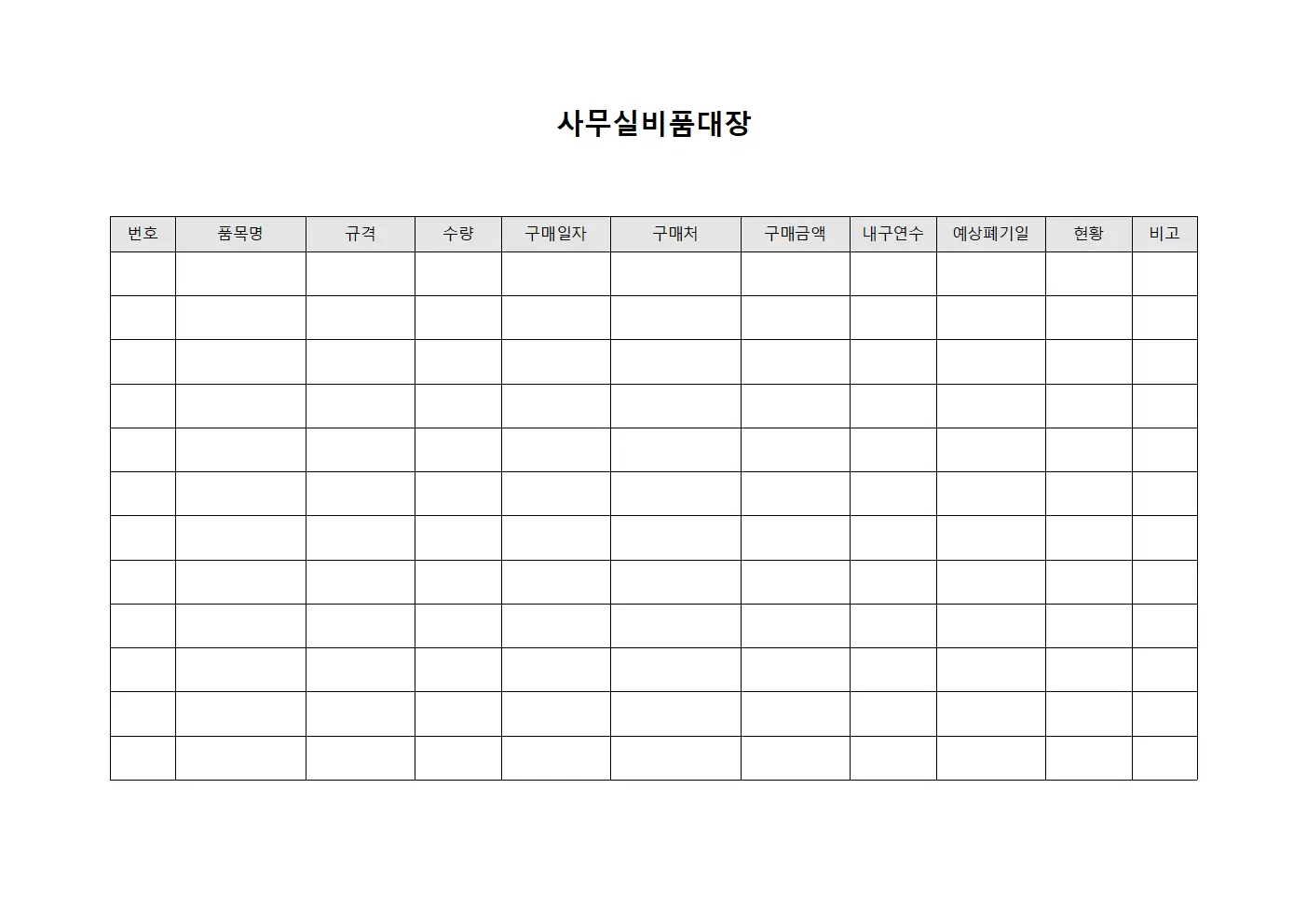 사무실비품대장

| 번호 | 품목명 | 규격 | 수량 | 구매일자 | 구매처 | 구매금액 | 내구연수 | 예상폐기일 | 현황 | 비고 |
|---|---|---|---|---|---|---|---|---|---|---|
| | | | | | | | | | | |
| | | | | | | | | | | |
| | | | | | | | | | | |
| | | | | | | | | | | |
| | | | | | | | | | | |
| | | | | | | | | | | |
| | | | | | | | | | | |
| | | | | | | | | | | |
| | | | | | | | | | | |
| | | | | | | | | | | |
| | | | | | | | | | | |
| | | | | | | | | | | |